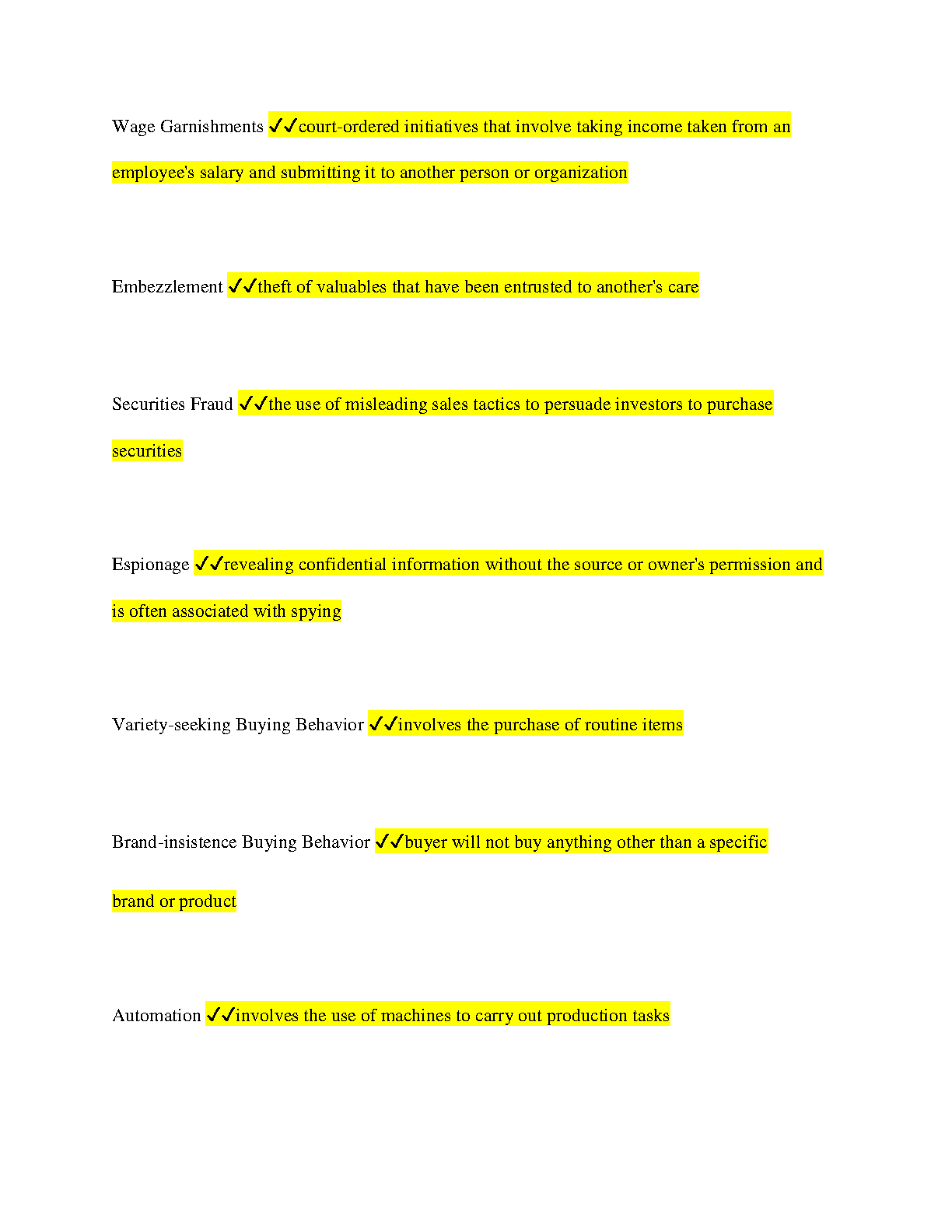 Wage Garnishments ✓✓court-ordered initiatives that involve taking income taken from an employee's salary and submitting it to another person or organization

Embezzlement ✓✓theft of valuables that have been entrusted to another's care

Securities Fraud ✓✓the use of misleading sales tactics to persuade investors to purchase securities

Espionage ✓✓revealing confidential information without the source or owner's permission and is often associated with spying

Variety-seeking Buying Behavior ✓✓involves the purchase of routine items

Brand-insistence Buying Behavior ✓✓buyer will not buy anything other than a specific brand or product

Automation ✓✓involves the use of machines to carry out production tasks